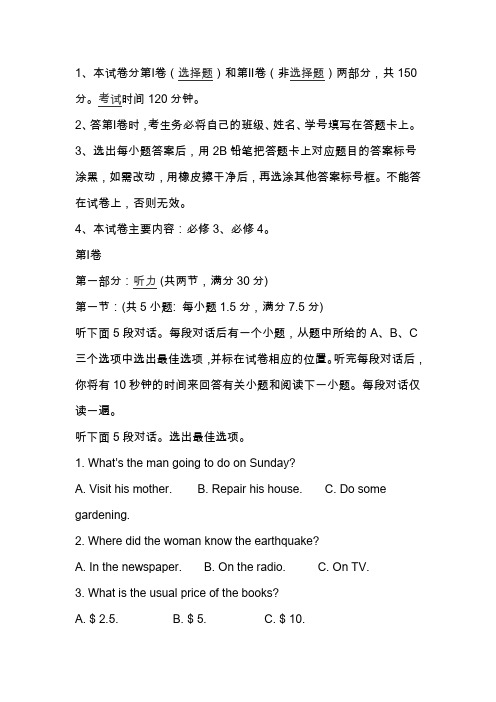 1、本试卷分第I卷（选择题）和第II卷（非选择题）两部分，共 150 分。考试时间 120 分钟。

2、答第I卷时，考生务必将自己的班级、姓名、学号填写在答题卡上。

3、选出每小题答案后，用 2B 铅笔把答题卡上对应题目的答案标号涂黑，如需改动，用橡皮擦干净后，再选涂其他答案标号框。不能答在试卷上，否则无效。

4、本试卷主要内容：必修 3、必修 4。

第I卷

第一部分：听力 (共两节，满分 30 分)

第一节：(共 5 小题: 每小题 1.5 分，满分 7.5 分)

听下面 5 段对话。每段对话后有一个小题，从题中所给的 A、B、C 三个选项中选出最佳选项，并标在试卷相应的位置。听完每段对话后，你将有 10 秒钟的时间来回答有关小题和阅读下一小题。每段对话仅读一遍。

听下面 5 段对话。选出最佳选项。

1. What's the man going to do on Sunday?

A. Visit his mother. B. Repair his house. C. Do some gardening.

2. Where did the woman know the earthquake?

A. In the newspaper. B. On the radio. C. On TV.

3. What is the usual price of the books?

A. $ 2.5. B. $ 5. C. $ 10.